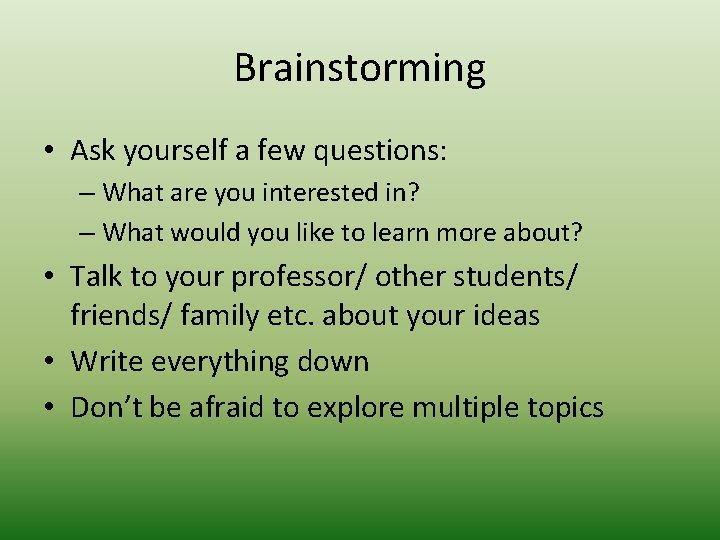 Brainstorming

• Ask yourself a few questions:
  – What are you interested in?
  – What would you like to learn more about?
• Talk to your professor/ other students/ friends/ family etc. about your ideas
• Write everything down
• Don’t be afraid to explore multiple topics